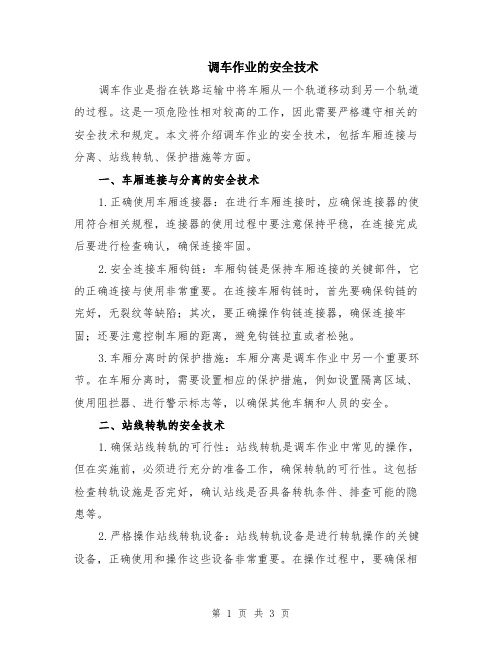 调车作业的安全技术

调车作业是指在铁路运输中将车厢从一个轨道移动到另一个轨道的过程。这是一项危险性相对较高的工作，因此需要严格遵守相关的安全技术和规定。本文将介绍调车作业的安全技术，包括车厢连接与分离、站线转轨、保护措施等方面。

一、车厢连接与分离的安全技术

1.正确使用车厢连接器：在进行车厢连接时，应确保连接器的使用符合相关规程，连接器的使用过程中要注意保持平稳，在连接完成后要进行检查确认，确保连接牢固。

2.安全连接车厢钩链：车厢钩链是保持车厢连接的关键部件，它的正确连接与使用非常重要。在连接车厢钩链时，首先要确保钩链的完好，无裂纹等缺陷；其次，要正确操作钩链连接器，确保连接牢固；还要注意控制车厢的距离，避免钩链拉直或者松弛。

3.车厢分离时的保护措施：车厢分离是调车作业中另一个重要环节。在车厢分离时，需要设置相应的保护措施，例如设置隔离区域、使用阻拦器、进行警示标志等，以确保其他车辆和人员的安全。

二、站线转轨的安全技术

1.确保站线转轨的可行性：站线转轨是调车作业中常见的操作，但在实施前，必须进行充分的准备工作，确保转轨的可行性。这包括检查转轨设施是否完好，确认站线是否具备转轨条件、排查可能的隐患等。

2.严格操作站线转轨设备：站线转轨设备是进行转轨操作的关键设备，正确使用和操作这些设备非常重要。在操作过程中，要确保相

第 1 页 共 3 页